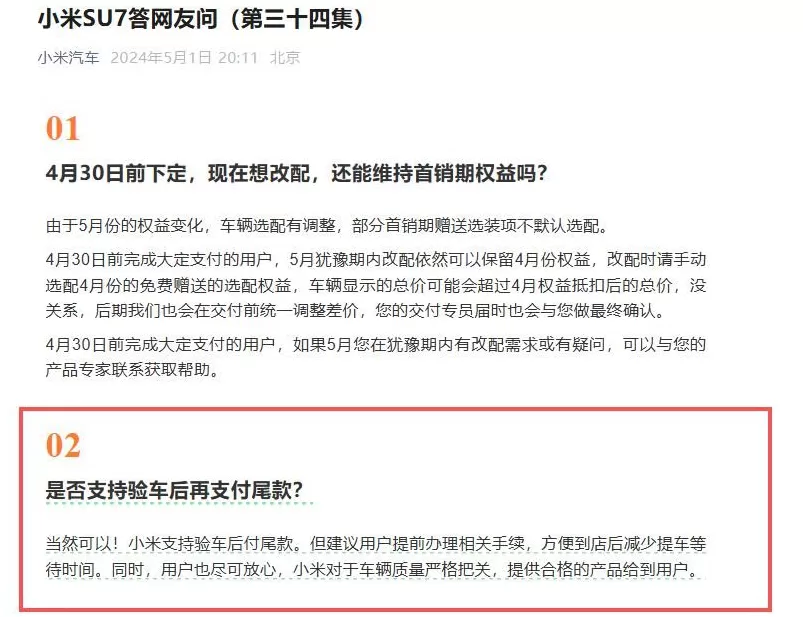 小米SU7答网友问（第三十四集）

小米汽车 2024年5月1日 20:11 北京

01

4月30日前下定，现在想改配，还能维持首销期权益吗？

由于5月份的权益变化，车辆选配有调整，部分首销期赠送选装项不默认选配。

4月30日前完成大定支付的用户，5月犹豫期内改配依然可以保留4月份权益，改配时请手动选配4月份的免费赠送的选配权益，车辆显示的总价可能会超过4月权益抵扣后的总价，没关系，后期我们也会在交付前统一调整差价，您的交付专员届时也会与您做最终确认。

4月30日前完成大定支付的用户，如果5月您在犹豫期内有改配需求或有疑问，可以与您的产品专家联系获取帮助。

02

是否支持验车后再支付尾款？

当然可以！小米支持验车后付尾款。但建议用户提前办理相关手续，方便到店后减少提车等待时间。同时，用户也尽可放心，小米对于车辆质量严格把关，提供合格的产品给到用户。